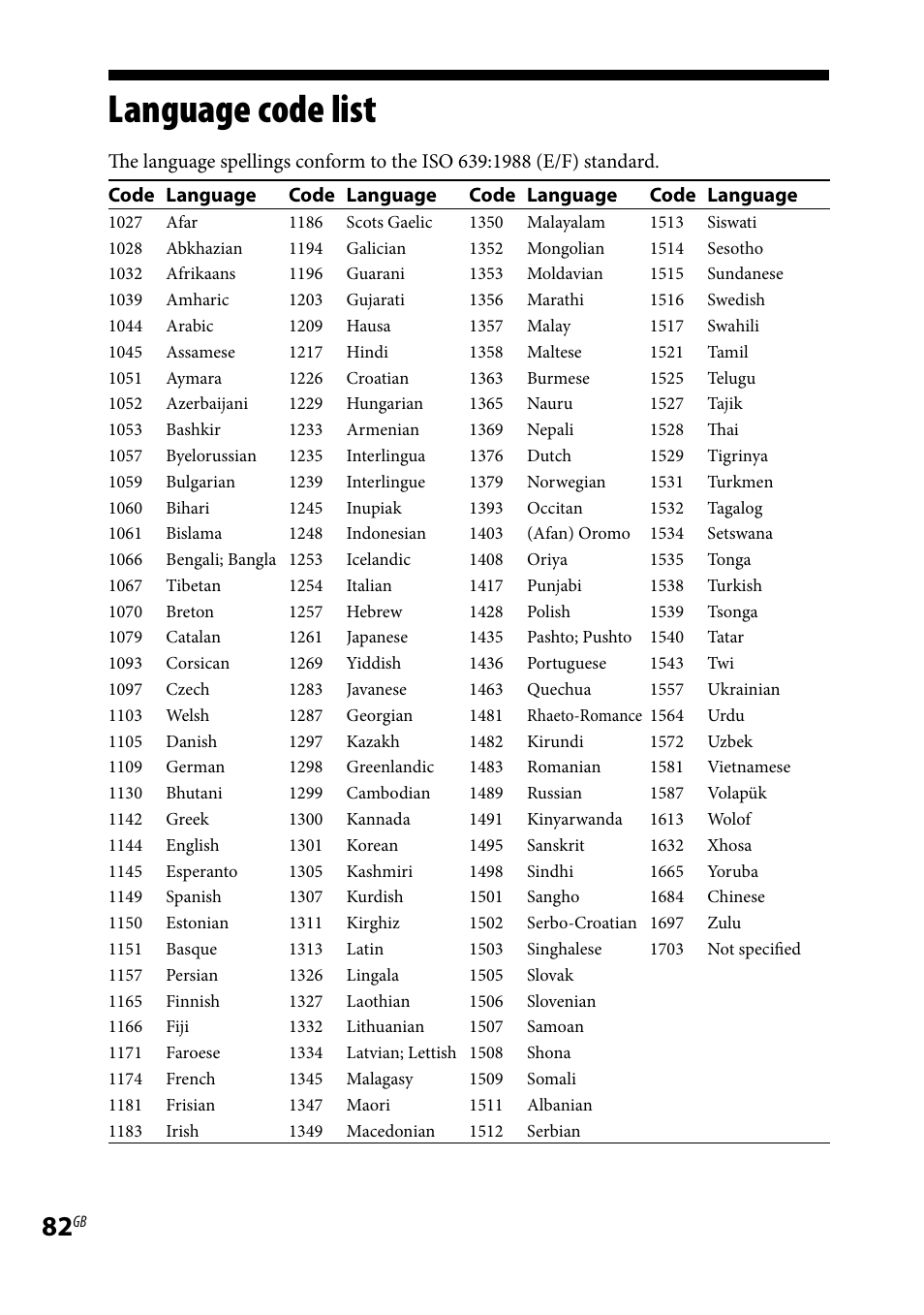 Language code list

The language spellings conform to the ISO 639:1988 (E/F) standard.

| Code | Language | Code | Language | Code | Language | Code | Language |
|---|---|---|---|---|---|---|---|
| 1027 | Afar | 1186 | Scots Gaelic | 1350 | Malayalam | 1513 | Siswati |
| 1028 | Abkhazian | 1194 | Galician | 1352 | Mongolian | 1514 | Sesotho |
| 1032 | Afrikaans | 1196 | Guarani | 1353 | Moldavian | 1515 | Sundanese |
| 1039 | Amharic | 1203 | Gujarati | 1356 | Marathi | 1516 | Swedish |
| 1044 | Arabic | 1209 | Hausa | 1357 | Malay | 1517 | Swahili |
| 1045 | Assamese | 1217 | Hindi | 1358 | Maltese | 1521 | Tamil |
| 1051 | Aymara | 1226 | Croatian | 1363 | Burmese | 1525 | Telugu |
| 1052 | Azerbaijani | 1229 | Hungarian | 1365 | Nauru | 1527 | Tajik |
| 1053 | Bashkir | 1233 | Armenian | 1369 | Nepali | 1528 | Thai |
| 1057 | Byelorussian | 1235 | Interlingua | 1376 | Dutch | 1529 | Tigrinya |
| 1059 | Bulgarian | 1239 | Interlingue | 1379 | Norwegian | 1531 | Turkmen |
| 1060 | Bihari | 1245 | Inupiak | 1393 | Occitan | 1532 | Tagalog |
| 1061 | Bislama | 1248 | Indonesian | 1403 | (Afan) Oromo | 1534 | Setswana |
| 1066 | Bengali; Bangla | 1253 | Icelandic | 1408 | Oriya | 1535 | Tonga |
| 1067 | Tibetan | 1254 | Italian | 1417 | Punjabi | 1538 | Turkish |
| 1070 | Breton | 1257 | Hebrew | 1428 | Polish | 1539 | Tsonga |
| 1079 | Catalan | 1261 | Japanese | 1435 | Pashto; Pushto | 1540 | Tatar |
| 1093 | Corsican | 1269 | Yiddish | 1436 | Portuguese | 1543 | Twi |
| 1097 | Czech | 1283 | Javanese | 1463 | Quechua | 1557 | Ukrainian |
| 1103 | Welsh | 1287 | Georgian | 1481 | Rhaeto-Romance | 1564 | Urdu |
| 1105 | Danish | 1297 | Kazakh | 1482 | Kirundi | 1572 | Uzbek |
| 1109 | German | 1298 | Greenlandic | 1483 | Romanian | 1581 | Vietnamese |
| 1130 | Bhutani | 1299 | Cambodian | 1489 | Russian | 1587 | Volapük |
| 1142 | Greek | 1300 | Kannada | 1491 | Kinyarwanda | 1613 | Wolof |
| 1144 | English | 1301 | Korean | 1495 | Sanskrit | 1632 | Xhosa |
| 1145 | Esperanto | 1305 | Kashmiri | 1498 | Sindhi | 1665 | Yoruba |
| 1149 | Spanish | 1307 | Kurdish | 1501 | Sangho | 1684 | Chinese |
| 1150 | Estonian | 1311 | Kirghiz | 1502 | Serbo-Croatian | 1697 | Zulu |
| 1151 | Basque | 1313 | Latin | 1503 | Singhalese | 1703 | Not specified |
| 1157 | Persian | 1326 | Lingala | 1505 | Slovak | | |
| 1165 | Finnish | 1327 | Laothian | 1506 | Slovenian | | |
| 1166 | Fiji | 1332 | Lithuanian | 1507 | Samoan | | |
| 1171 | Faroese | 1334 | Latvian; Lettish | 1508 | Shona | | |
| 1174 | French | 1345 | Malagasy | 1509 | Somali | | |
| 1181 | Frisian | 1347 | Maori | 1511 | Albanian | | |
| 1183 | Irish | 1349 | Macedonian | 1512 | Serbian | | |

82GB